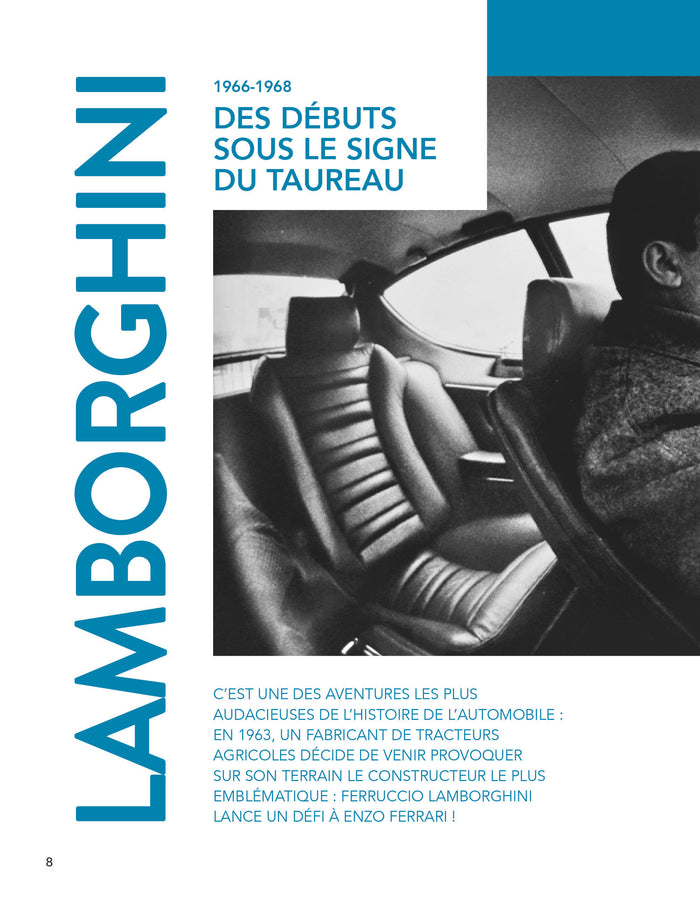 LAMBORGHINI

1966-1968

DES DÉBUTS SOUS LE SIGNE DU TAUREAU

C'EST UNE DES AVENTURES LES PLUS AUDACIEUSES DE L'HISTOIRE DE L'AUTOMOBILE : EN 1963, UN FABRICANT DE TRACTEURS AGRICOLES DÉCIDE DE VENIR PROVOQUER SUR SON TERRAIN LE CONSTRUCTEUR LE PLUS EMBLÉMATIQUE : FERRUCCIO LAMBORGHINI LANCE UN DÉFI À ENZO FERRARI !

8